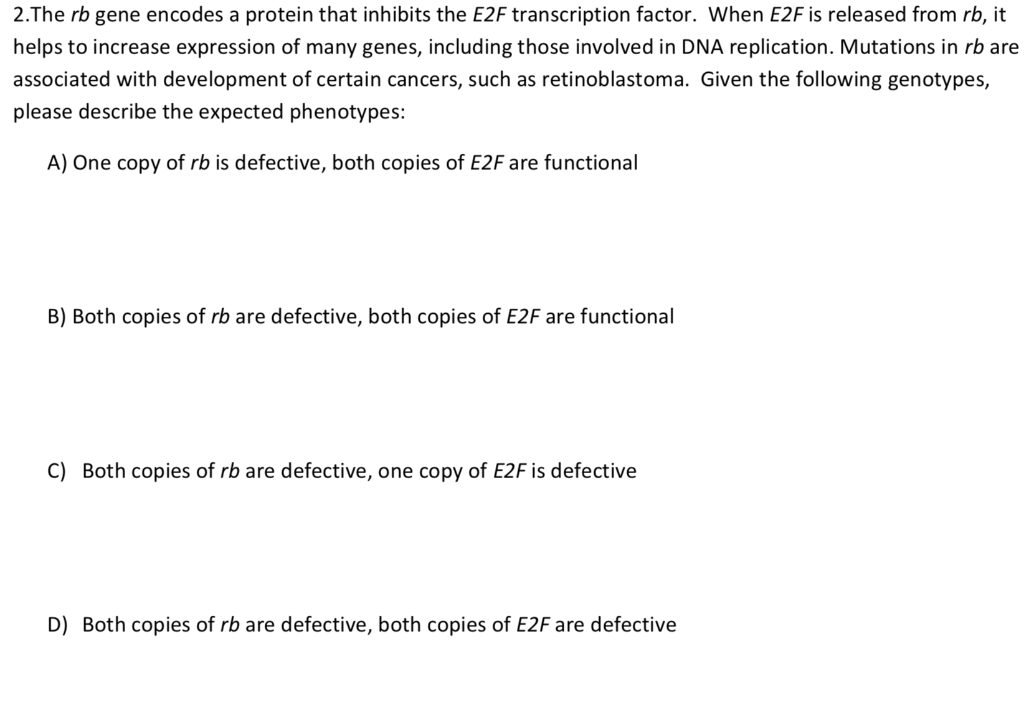 2.The rb gene encodes a protein that inhibits the E2F transcription factor. When E2F is released from rb, it helps to increase expression of many genes, including those involved in DNA replication. Mutations in rb are associated with development of certain cancers, such as retinoblastoma. Given the following genotypes, please describe the expected phenotypes:

A) One copy of rb is defective, both copies of E2F are functional

B) Both copies of rb are defective, both copies of E2F are functional

C) Both copies of rb are defective, one copy of E2F is defective

D) Both copies of rb are defective, both copies of E2F are defective